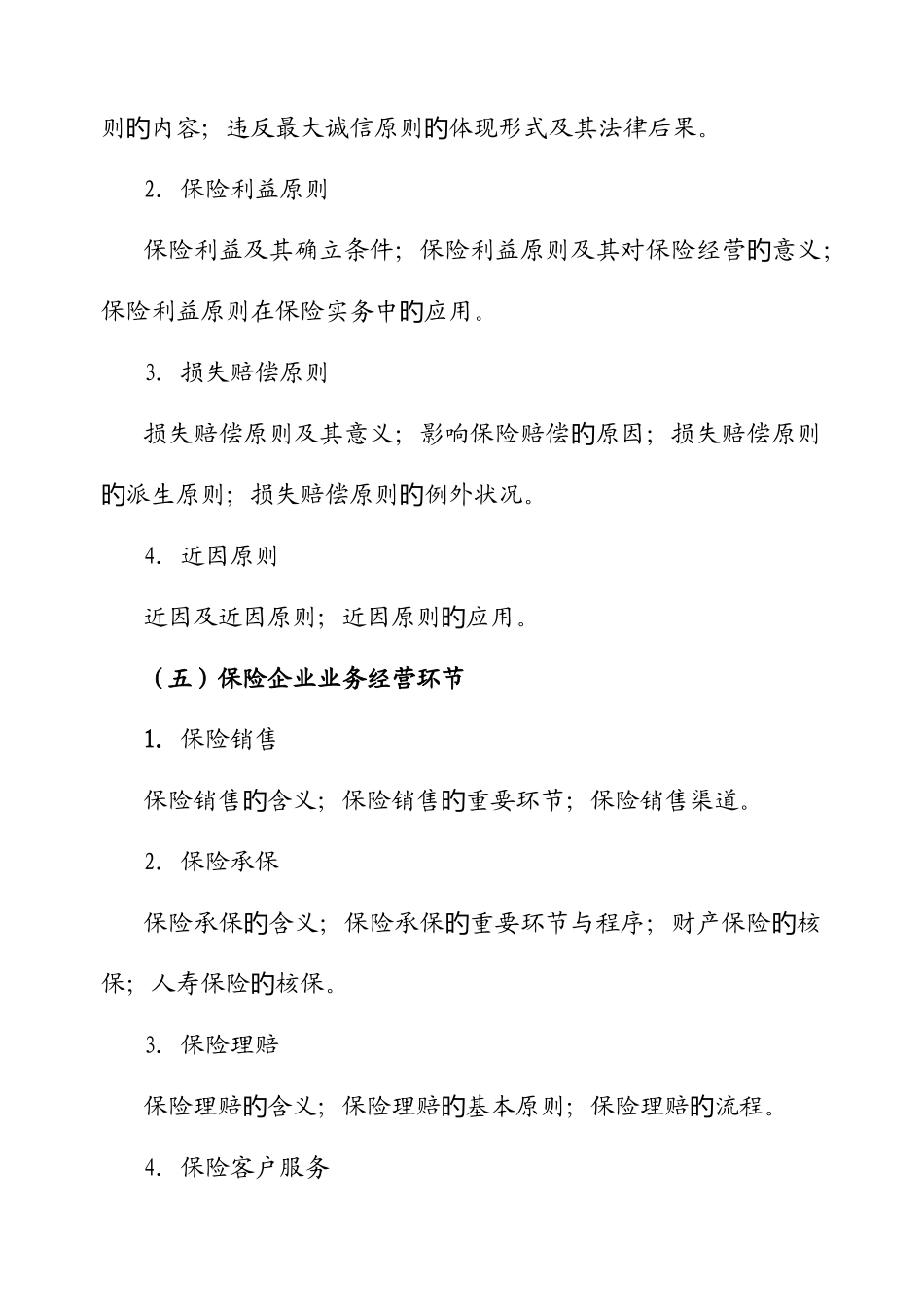 则的内容；违反最大诚信原则的体现形式及其法律后果。

2. 保险利益原则

保险利益及其确立条件；保险利益原则及其对保险经营的意义；保险利益原则在保险实务中的应用。

3. 损失赔偿原则

损失赔偿原则及其意义；影响保险赔偿的原因；损失赔偿原则的派生原则；损失赔偿原则的例外状况。

4. 近因原则

近因及近因原则；近因原则的应用。

（五）保险企业业务经营环节

1. 保险销售

保险销售的含义；保险销售的重要环节；保险销售渠道。

2. 保险承保

保险承保的含义；保险承保的重要环节与程序；财产保险的核保；人寿保险的核保。

3. 保险理赔

保险理赔的含义；保险理赔的基本原则；保险理赔的流程。

4. 保险客户服务